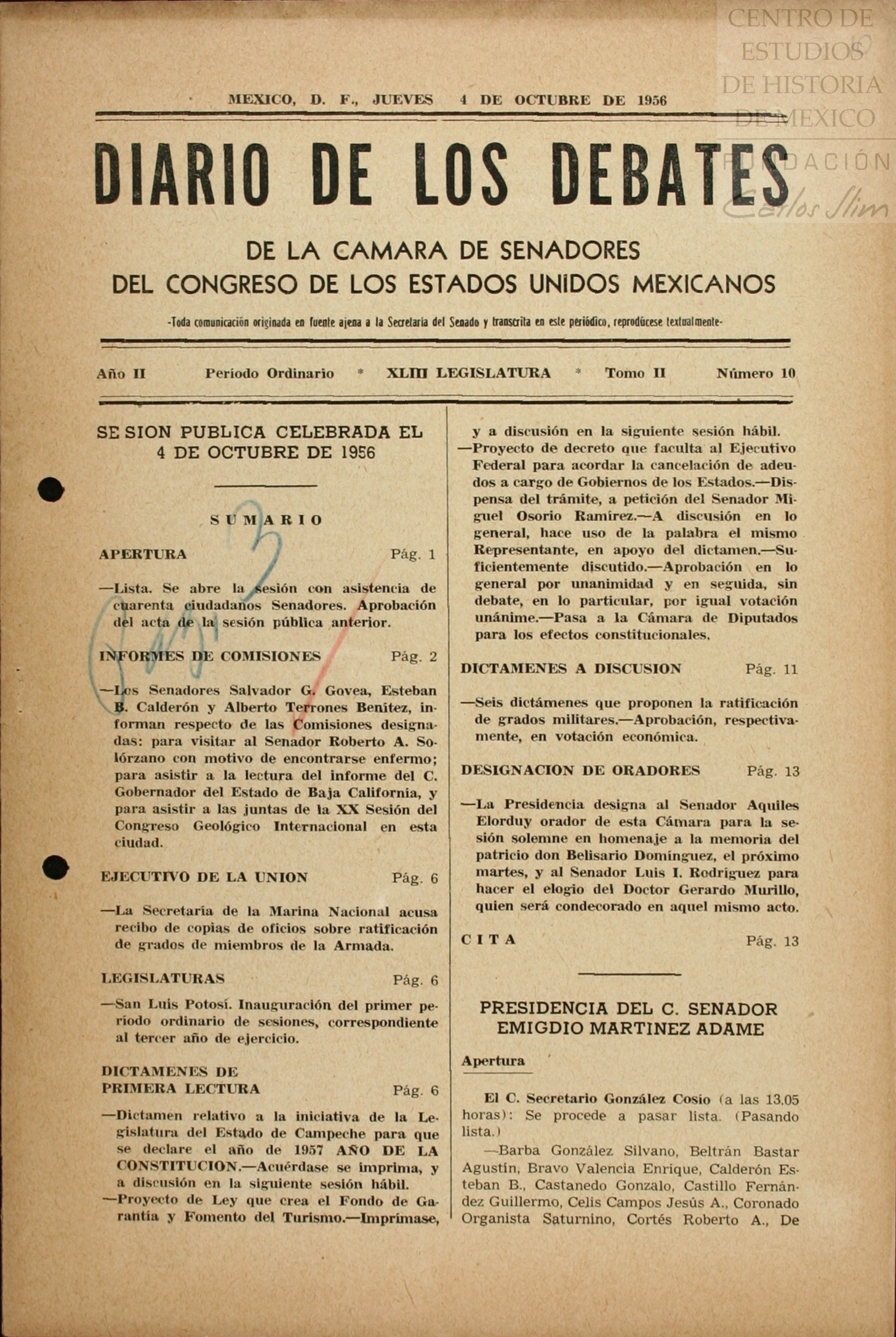 CENTRO DE ESTUDIOS DE HISTORIA DE MEXICO
FUNDACIÓN Carlos Slim

MEXICO, D. F., JUEVES 4 DE OCTUBRE DE 1956

DIARIO DE LOS DEBATES

DE LA CAMARA DE SENADORES
DEL CONGRESO DE LOS ESTADOS UNIDOS MEXICANOS

-Toda comunicación originada en fuente ajena a la Secretaría del Senado y transcrita en este periódico, reprodúcese textualmente-

Año II Período Ordinario * XLIII LEGISLATURA * Tomo II Número 10

SESION PUBLICA CELEBRADA EL 4 DE OCTUBRE DE 1956

SUMARIO

APERTURA Pág. 1

—Lista. Se abre la sesión con asistencia de cuarenta ciudadanos Senadores. Aprobación del acta de la sesión pública anterior.

INFORMES DE COMISIONES Pág. 2

—Los Senadores Salvador G. Govea, Esteban B. Calderón y Alberto Terrones Benítez, informan respecto de las Comisiones designadas: para visitar al Senador Roberto A. Solórzano con motivo de encontrarse enfermo; para asistir a la lectura del informe del C. Gobernador del Estado de Baja California, y para asistir a las juntas de la XX Sesión del Congreso Geológico Internacional en esta ciudad.

EJECUTIVO DE LA UNION Pág. 6

—La Secretaría de la Marina Nacional acusa recibo de copias de oficios sobre ratificación de grados de miembros de la Armada.

LEGISLATURAS Pág. 6

—San Luis Potosí. Inauguración del primer período ordinario de sesiones, correspondiente al tercer año de ejercicio.

DICTAMENES DE PRIMERA LECTURA Pág. 6

—Dictamen relativo a la iniciativa de la Legislatura del Estado de Campeche para que se declare el año de 1957 AÑO DE LA CONSTITUCION.—Acuérdase se imprima, y a discusión en la siguiente sesión hábil.
—Proyecto de Ley que crea el Fondo de Garantía y Fomento del Turismo.—Imprímase, y a discusión en la siguiente sesión hábil.
—Proyecto de decreto que faculta al Ejecutivo Federal para acordar la cancelación de adeudos a cargo de Gobiernos de los Estados.—Dispensa del trámite, a petición del Senador Miguel Osorio Ramírez.—A discusión en lo general, hace uso de la palabra el mismo Representante, en apoyo del dictamen.—Suficientemente discutido.—Aprobación en lo general por unanimidad y en seguida, sin debate, en lo particular, por igual votación unánime.—Pasa a la Cámara de Diputados para los efectos constitucionales.

DICTAMENES A DISCUSION Pág. 11

—Seis dictámenes que proponen la ratificación de grados militares.—Aprobación, respectivamente, en votación económica.

DESIGNACION DE ORADORES Pág. 13

—La Presidencia designa al Senador Aquiles Elorduy orador de esta Cámara para la sesión solemne en homenaje a la memoria del patricio don Belisario Domínguez, el próximo martes, y al Senador Luis I. Rodríguez para hacer el elogio del Doctor Gerardo Murillo, quien será condecorado en aquel mismo acto.

CITA Pág. 13

PRESIDENCIA DEL C. SENADOR EMIGDIO MARTINEZ ADAME

Apertura

El C. Secretario González Cosío (a las 13.05 horas): Se procede a pasar lista. (Pasando lista.)

—Barba González Silvano, Beltrán Bastar Agustín, Bravo Valencia Enrique, Calderón Esteban B., Castanedo Gonzalo, Castillo Fernández Guillermo, Celis Campos Jesús A., Coronado Organista Saturnino, Cortés Roberto A., De